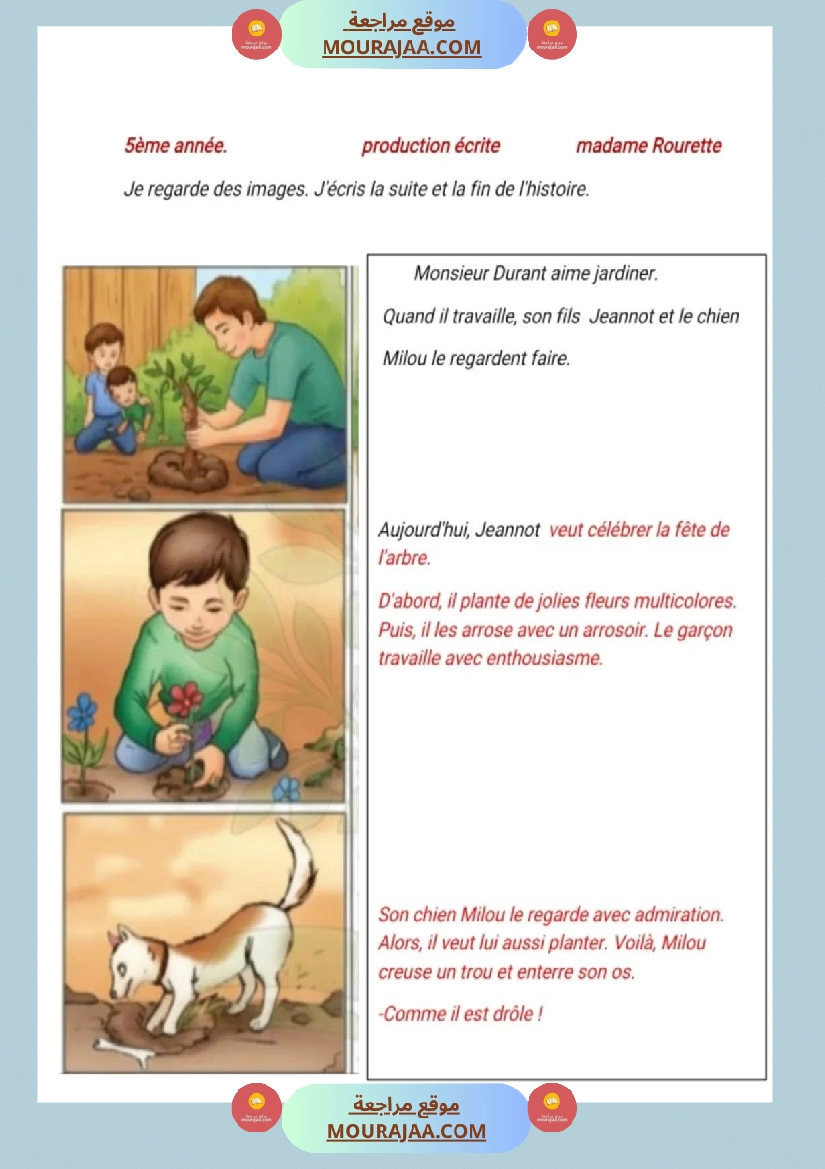 موقع مراجعة
MOURAJAA.COM

5ème année. production écrite madame Rourette

Je regarde des images. J'écris la suite et la fin de l'histoire.

Monsieur Durant aime jardiner.

Quand il travaille, son fils Jeannot et le chien Milou le regardent faire.

Aujourd'hui, Jeannot veut célébrer la fête de l'arbre.

D'abord, il plante de jolies fleurs multicolores. Puis, il les arrose avec un arrosoir. Le garçon travaille avec enthousiasme.

Son chien Milou le regarde avec admiration. Alors, il veut lui aussi planter. Voilà, Milou creuse un trou et enterre son os.

-Comme il est drôle !

موقع مراجعة
MOURAJAA.COM